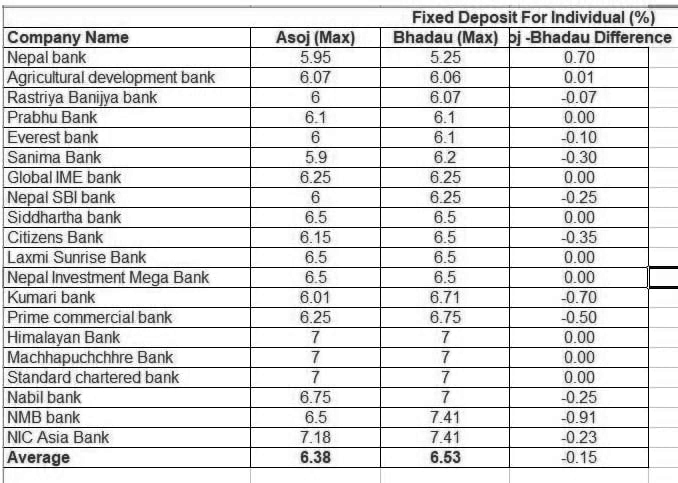 Fixed Deposit For Individual (%)

| Company Name | Asoj (Max) | Bhadau (Max) | oj -Bhadau Difference |
|---|---|---|---|
| Nepal bank | 5.95 | 5.25 | 0.70 |
| Agricultural development bank | 6.07 | 6.06 | 0.01 |
| Rastriya Banijya bank | 6 | 6.07 | -0.07 |
| Prabhu Bank | 6.1 | 6.1 | 0.00 |
| Everest bank | 6 | 6.1 | -0.10 |
| Sanima Bank | 5.9 | 6.2 | -0.30 |
| Global IME bank | 6.25 | 6.25 | 0.00 |
| Nepal SBI bank | 6 | 6.25 | -0.25 |
| Siddhartha bank | 6.5 | 6.5 | 0.00 |
| Citizens Bank | 6.15 | 6.5 | -0.35 |
| Laxmi Sunrise Bank | 6.5 | 6.5 | 0.00 |
| Nepal Investment Mega Bank | 6.5 | 6.5 | 0.00 |
| Kumari bank | 6.01 | 6.71 | -0.70 |
| Prime commercial bank | 6.25 | 6.75 | -0.50 |
| Himalayan Bank | 7 | 7 | 0.00 |
| Machhapuchchhre Bank | 7 | 7 | 0.00 |
| Standard chartered bank | 7 | 7 | 0.00 |
| Nabil bank | 6.75 | 7 | -0.25 |
| NMB bank | 6.5 | 7.41 | -0.91 |
| NIC Asia Bank | 7.18 | 7.41 | -0.23 |
| **Average** | **6.38** | **6.53** | -0.15 |